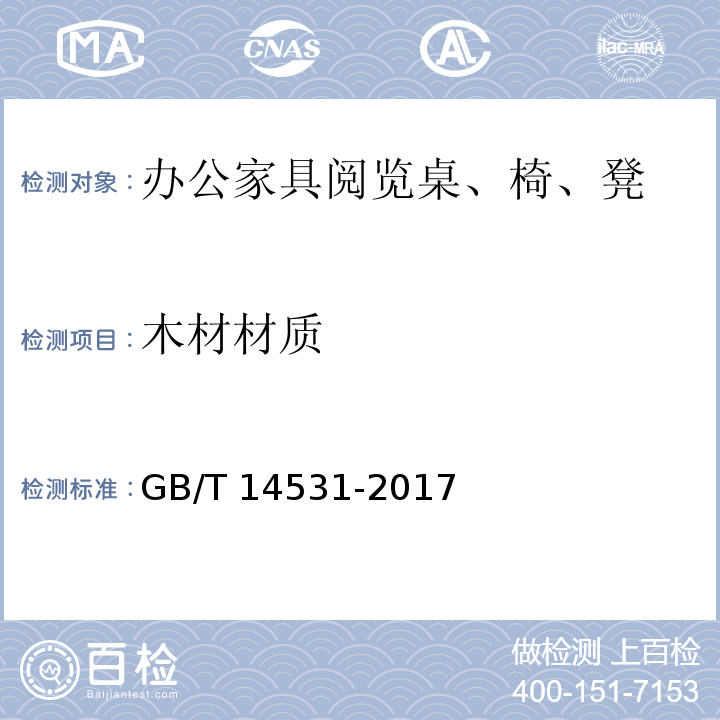 MA CNAS AL ilac-MRA

检测对象：办公家具阅览桌、椅、凳

检测项目：木材材质

检测标准：GB/T 14531-2017

百检
Baijiantest.com

做检测 上百检
400-151-7153